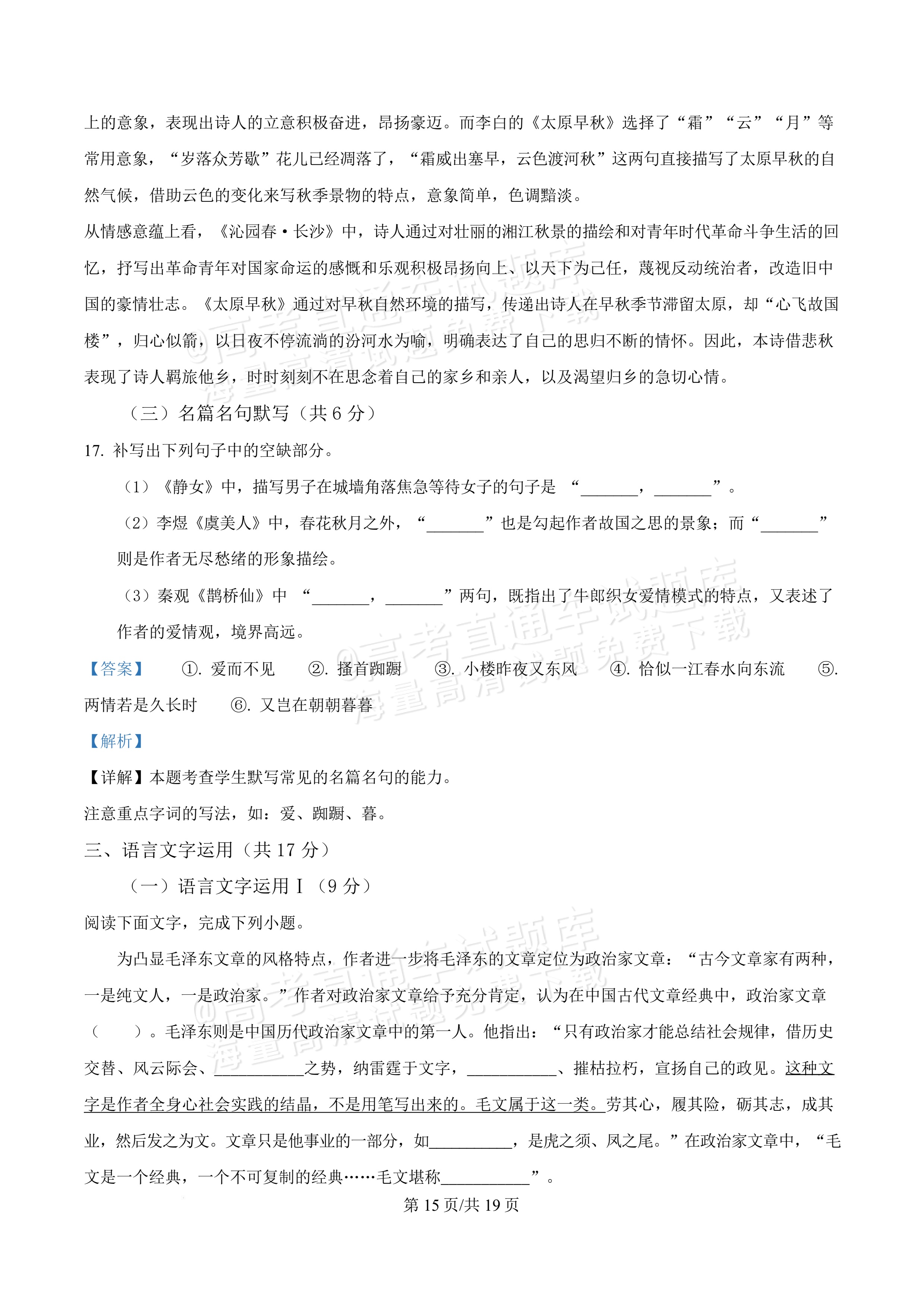 上的意象，表现出诗人的立意积极奋进，昂扬豪迈。而李白的《太原早秋》选择了“霜”“云”“月”等常用意象，“岁落众芳歇”花儿已经凋落了，“霜威出塞早，云色渡河秋”这两句直接描写了太原早秋的自然气候，借助云色的变化来写秋季景物的特点，意象简单，色调黯淡。

从情感意蕴上看，《沁园春·长沙》中，诗人通过对壮丽的湘江秋景的描绘和对青年时代革命斗争生活的回忆，抒写出革命青年对国家命运的感慨和乐观积极昂扬向上、以天下为己任，蔑视反动统治者，改造旧中国的豪情壮志。《太原早秋》通过对早秋自然环境的描写，传递出诗人在早秋季节滞留太原，却“心飞故国楼”，归心似箭，以日夜不停流淌的汾河水为喻，明确表达了自己的思归不断的情怀。因此，本诗借悲秋表现了诗人羁旅他乡，时时刻刻不在思念着自己的家乡和亲人，以及渴望归乡的急切心情。

（三）名篇名句默写（共6分）

17.补写出下列句子中的空缺部分。

（1）《静女》中，描写男子在城墙角落焦急等待女子的句子是“____，____”。

（2）李煜《虞美人》中，春花秋月之外，“____”也是勾起作者故国之思的景象；而“____”则是作者无尽愁绪的形象描绘。

（3）秦观《鹊桥仙》中“____，____”两句，既指出了牛郎织女爱情模式的特点，又表述了作者的爱情观，境界高远。

【答案】 ①.爱而不见 ②.搔首踟蹰 ③.小楼昨夜又东风 ④.恰似一江春水向东流 ⑤.两情若是久长时 ⑥.又岂在朝朝暮暮

【解析】

【详解】本题考查学生默写常见的名篇名句的能力。

注意重点字词的写法，如：爱、踟蹰、暮。

三、语言文字运用（共17分）

（一）语言文字运用Ⅰ（9分）

阅读下面文字，完成下列小题。

为凸显毛泽东文章的风格特点，作者进一步将毛泽东的文章定位为政治家文章：“古今文章家有两种，一是纯文人，一是政治家。”作者对政治家文章给予充分肯定，认为在中国古代文章经典中，政治家文章（ ）。毛泽东则是中国历代政治家文章中的第一人。他指出：“只有政治家才能总结社会规律，借历史交替、风云际会、____之势，纳雷霆于文字，____、摧枯拉朽，宣扬自己的政见。这种文字是作者全身心社会实践的结晶，不是用笔写出来的。毛文属于这一类。劳其心，履其险，砺其志，成其业，然后发之为文。文章只是他事业的一部分，如____，是虎之须、凤之尾。”在政治家文章中，“毛文是一个经典，一个不可复制的经典……毛文堪称____”。

第15页/共19页

@高考直通车试题库 海量高清试题免费下载